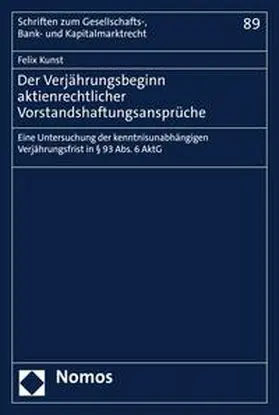 Schriften zum Gesellschafts-, Bank- und Kapitalmarktrecht

89

Felix Kunst

Der Verjährungsbeginn aktienrechtlicher Vorstandshaftungsansprüche

Eine Untersuchung der kenntnisunabhängigen Verjährungsfrist in § 93 Abs. 6 AktG

Nomos